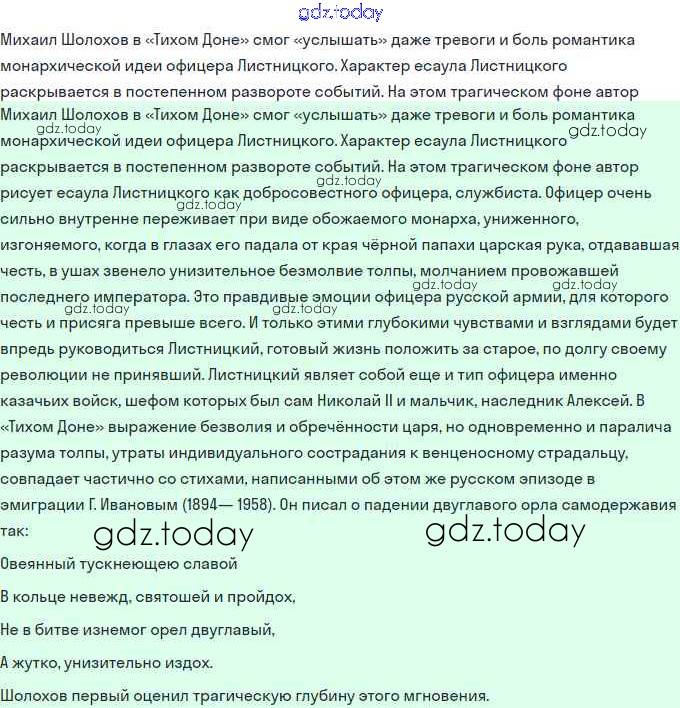 Михаил Шолохов в «Тихом Доне» смог «услышать» даже тревоги и боль романтика монархической идеи офицера Листницкого. Характер есаула Листницкого раскрывается в постепенном развороте событий. На этом трагическом фоне автор

Михаил Шолохов в «Тихом Доне» смог «услышать» даже тревоги и боль романтика монархической идеи офицера Листницкого. Характер есаула Листницкого раскрывается в постепенном развороте событий. На этом трагическом фоне автор рисует есаула Листницкого как добросовестного офицера, службиста. Офицер очень сильно внутренне переживает при виде обожаемого монарха, униженного, изгоняемого, когда в глазах его падала от края чёрной папахи царская рука, отдававшая честь, в ушах звенело унизительное безмолвие толпы, молчанием провожавшей последнего императора. Это правдивые эмоции офицера русской армии, для которого честь и присяга превыше всего. И только этими глубокими чувствами и взглядами будет впредь руководиться Листницкий, готовый жизнь положить за старое, по долгу своему революции не принявший. Листницкий являет собой еще и тип офицера именно казачьих войск, шефом которых был сам Николай II и мальчик, наследник Алексей. В «Тихом Доне» выражение безволия и обречённости царя, но одновременно и паралича разума толпы, утраты индивидуального сострадания к венценосному страдальцу, совпадает частично со стихами, написанными об этом же русском эпизоде в эмиграции Г. Ивановым (1894— 1958). Он писал о падении двуглавого орла самодержавия так:

Овеянный тускнеющею славой
В кольце невежд, святошей и пройдох,
Не в битве изнемог орел двуглавый,
А жутко, унизительно издох.

Шолохов первый оценил трагическую глубину этого мгновения.

gdz.today